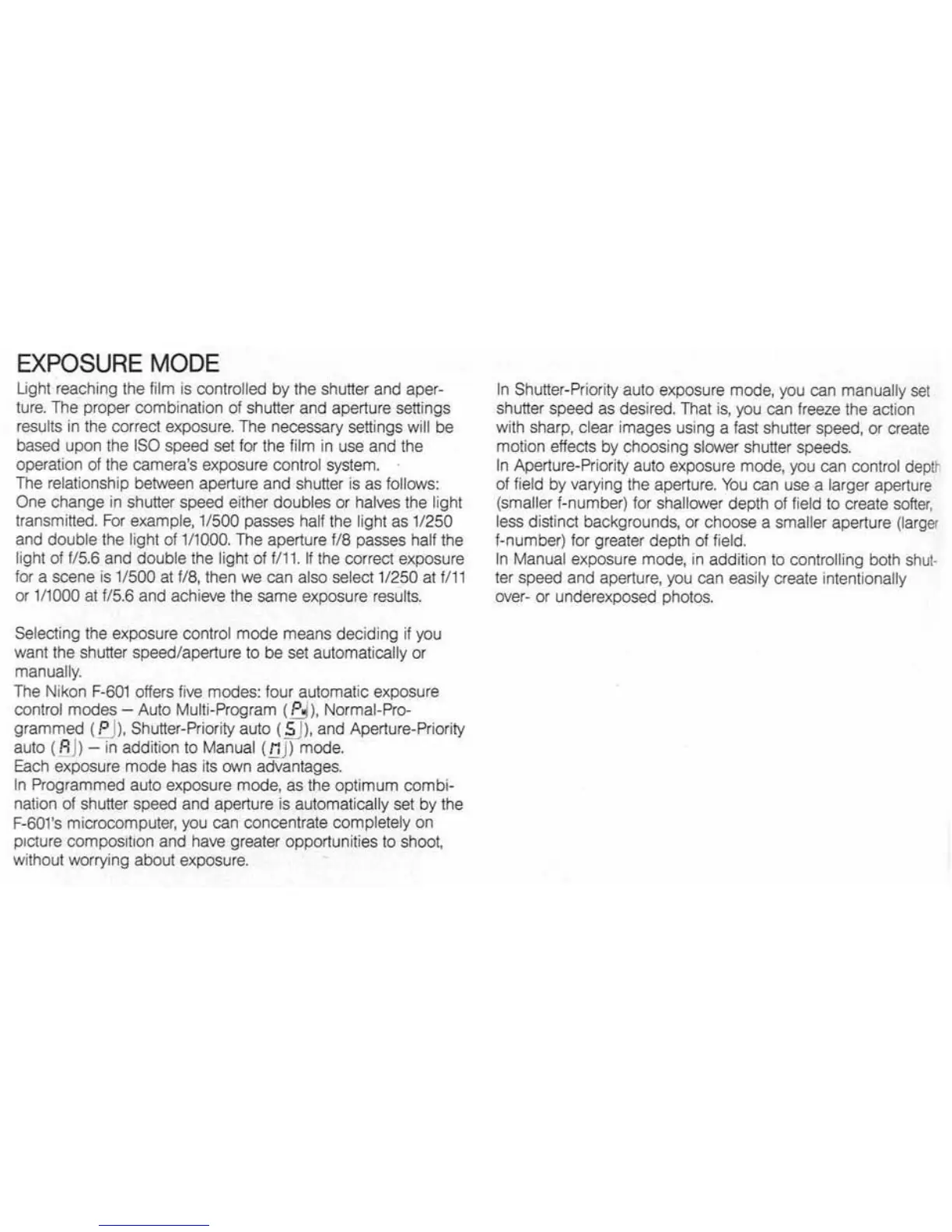 EXPOSURE MODE

Light reaching the film is controlled by the shutter and aperture. The proper combination of shutter and aperture settings results in the correct exposure. The necessary settings will be based upon the ISO speed set for the film in use and the operation of the camera's exposure control system.
The relationship between aperture and shutter is as follows: One change in shutter speed either doubles or halves the light transmitted. For example, 1/500 passes half the light as 1/250 and double the light of 1/1000. The aperture f/8 passes half the light of f/5.6 and double the light of f/11. If the correct exposure for a scene is 1/500 at f/8, then we can also select 1/250 at f/11 or 1/1000 at f/5.6 and achieve the same exposure results.

Selecting the exposure control mode means deciding if you want the shutter speed/aperture to be set automatically or manually.
The Nikon F-601 offers five modes: four automatic exposure control modes — Auto Multi-Program (PM), Normal-Programmed (P), Shutter-Priority auto (S), and Aperture-Priority auto (A) — in addition to Manual (M) mode.
Each exposure mode has its own advantages.
In Programmed auto exposure mode, as the optimum combination of shutter speed and aperture is automatically set by the F-601's microcomputer, you can concentrate completely on picture composition and have greater opportunities to shoot, without worrying about exposure.

In Shutter-Priority auto exposure mode, you can manually set shutter speed as desired. That is, you can freeze the action with sharp, clear images using a fast shutter speed, or create motion effects by choosing slower shutter speeds.
In Aperture-Priority auto exposure mode, you can control depth of field by varying the aperture. You can use a larger aperture (smaller f-number) for shallower depth of field to create softer, less distinct backgrounds, or choose a smaller aperture (larger f-number) for greater depth of field.
In Manual exposure mode, in addition to controlling both shutter speed and aperture, you can easily create intentionally over- or underexposed photos.